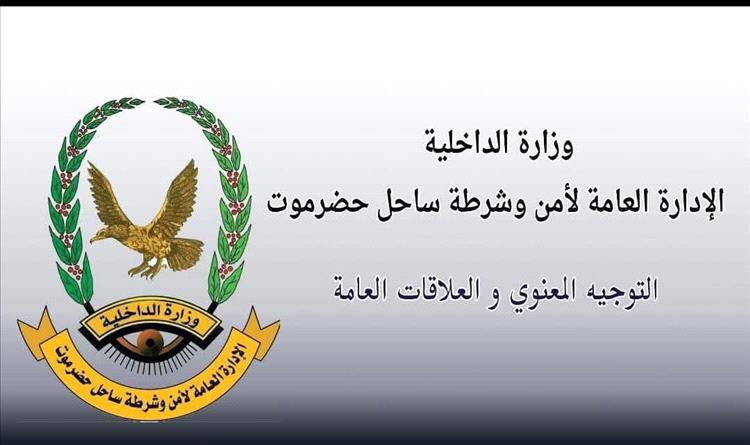 وزارة الداخلية
الإدارة العامة لأمن وشرطة ساحل حضرموت
التوجيه المعنوي و العلاقات العامة

وزارة الداخلية
الإدارة العامة لأمن وشرطة ساحل حضرموت